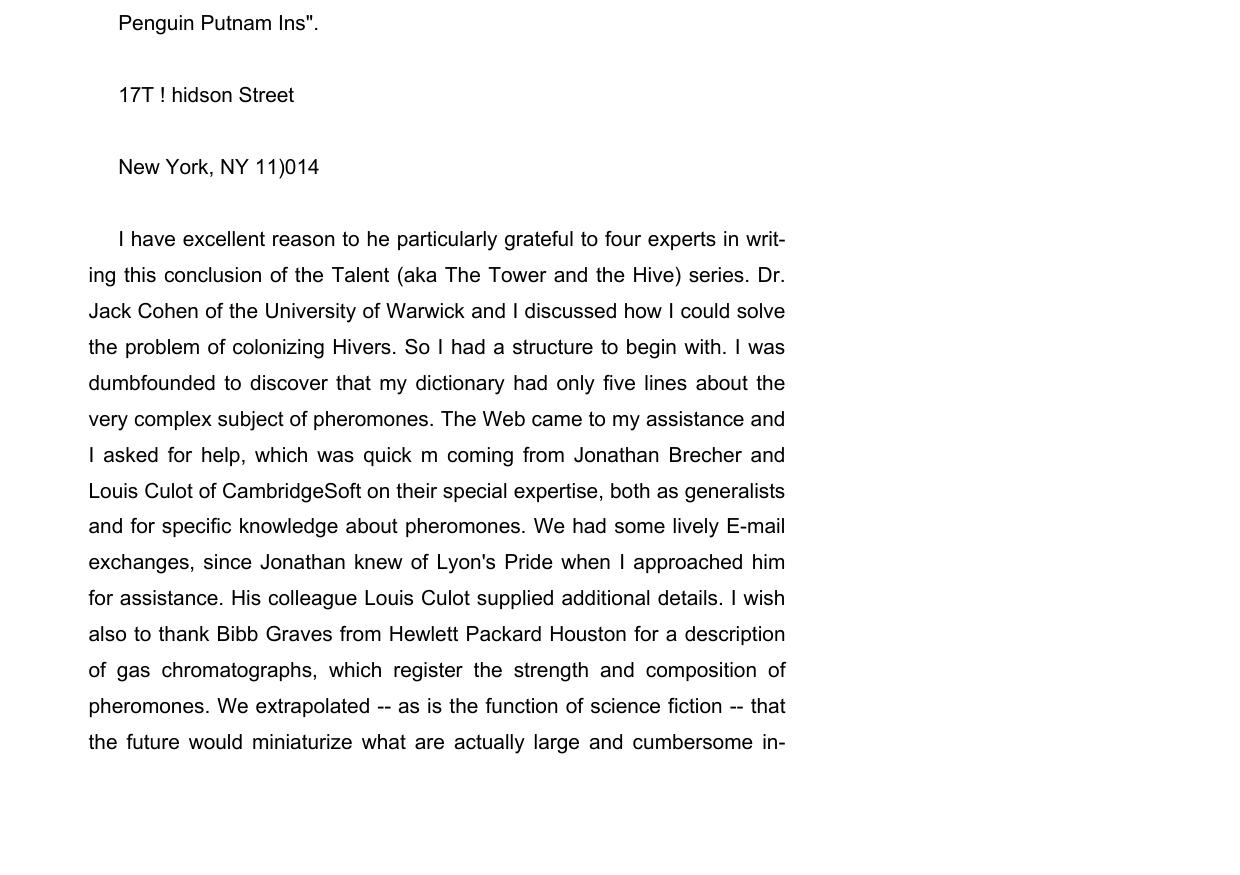 Penguin Putnam Ins".

17T ! hidson Street

New York, NY 11)014

I have excellent reason to he particularly grateful to four experts in writing this conclusion of the Talent (aka The Tower and the Hive) series. Dr. Jack Cohen of the University of Warwick and I discussed how I could solve the problem of colonizing Hivers. So I had a structure to begin with. I was dumbfounded to discover that my dictionary had only five lines about the very complex subject of pheromones. The Web came to my assistance and I asked for help, which was quick m coming from Jonathan Brecher and Louis Culot of CambridgeSoft on their special expertise, both as generalists and for specific knowledge about pheromones. We had some lively E-mail exchanges, since Jonathan knew of Lyon's Pride when I approached him for assistance. His colleague Louis Culot supplied additional details. I wish also to thank Bibb Graves from Hewlett Packard Houston for a description of gas chromatographs, which register the strength and composition of pheromones. We extrapolated -- as is the function of science fiction -- that the future would miniaturize what are actually large and cumbersome in-